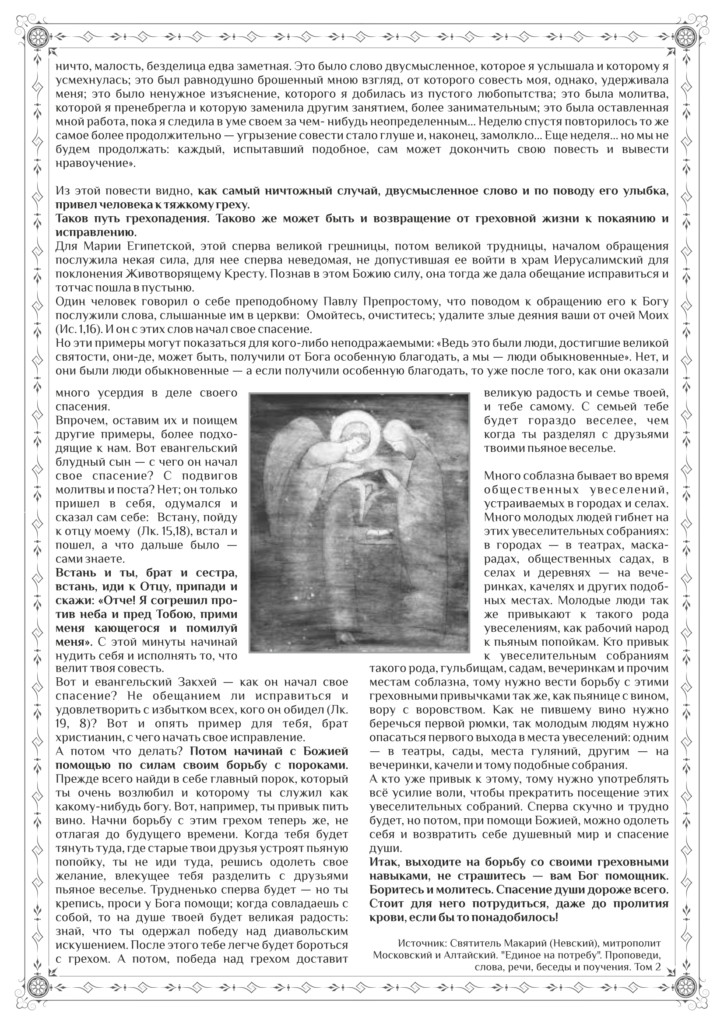 ничто, малость, безделица едва заметная. Это было слово двусмысленное, которое я услышала и которому я усмехнулась; это был равнодушно брошенный мною взгляд, от которого совесть моя, однако, удерживала меня; это было ненужное изъяснение, которого я добилась из пустого любопытства; это была молитва, которой я пренебрегла и которую заменила другим занятием, более занимательным; это была оставленная мной работа, пока я следила в уме своем за чем- нибудь неопределенным... Неделю спустя повторилось то же самое более продолжительно — угрызение совести стало глуше и, наконец, замолкло... Еще неделя... но мы не будем продолжать: каждый, испытавший подобное, сам может докончить свою повесть и вывести нравоучение».

Из этой повести видно, как самый ничтожный случай, двусмысленное слово и по поводу его улыбка, привел человека к тяжкому греху.
Таков путь грехопадения. Таково же может быть и возвращение от греховной жизни к покаянию и исправлению.
Для Марии Египетской, этой сперва великой грешницы, потом великой трудницы, началом обращения послужила некая сила, для нее сперва неведомая, не допустившая ее войти в храм Иерусалимский для поклонения Животворящему Кресту. Познав в этом Божию силу, она тогда же дала обещание исправиться и тотчас пошла в пустыню.
Один человек говорил о себе преподобному Павлу Препростому, что поводом к обращению его к Богу послужили слова, слышанные им в церкви: Омойтесь, очиститесь; удалите злые деяния ваши от очей Моих (Ис. 1,16). И он с этих слов начал свое спасение.
Но эти примеры могут показаться для кого-либо неподражаемыми: «Ведь это были люди, достигшие великой святости, они-де, может быть, получили от Бога особенную благодать, а мы — люди обыкновенные». Нет, и они были люди обыкновенные — а если получили особенную благодать, то уже после того, как они оказали много усердия в деле своего спасения.
Впрочем, оставим их и поищем другие примеры, более подходящие к нам. Вот евангельский блудный сын — с чего он начал свое спасение? С подвигов молитвы и поста? Нет; он только пришел в себя, одумался и сказал сам себе: Встану, пойду к отцу моему (Лк. 15,18), встал и пошел, а что дальше было — сами знаете.
Встань и ты, брат и сестра, встань, иди к Отцу, припади и скажи: «Отче! Я согрешил против неба и пред Тобою, прими меня кающегося и помилуй меня». С этой минуты начинай нудить себя и исполнять то, что велит твоя совесть.
Вот и евангельский Закхей — как он начал свое спасение? Не обещанием ли исправиться и удовлетворить с избытком всех, кого он обидел (Лк. 19, 8)? Вот и опять пример для тебя, брат христианин, с чего начать свое исправление.
А потом что делать? Потом начинай с Божией помощью по силам своим борьбу с пороками. Прежде всего найди в себе главный порок, который ты очень возлюбил и которому ты служил как какому-нибудь богу. Вот, например, ты привык пить вино. Начни борьбу с этим грехом теперь же, не отлагая до будущего времени. Когда тебя будет тянуть туда, где старые твои друзья устроят пьяную попойку, ты не иди туда, решись одолеть свое желание, влекущее тебя разделить с друзьями пьяное веселье. Трудненько сперва будет — но ты крепись, проси у Бога помощи; когда совладаешь с собой, то на душе твоей будет великая радость: знай, что ты одержал победу над диавольским искушением. После этого тебе легче будет бороться с грехом. А потом, победа над грехом доставит великую радость и семье твоей, и тебе самому. С семьей тебе будет гораздо веселее, чем когда ты разделял с друзьями твоими пьяное веселье.

Много соблазна бывает во время общественных увеселений, устраиваемых в городах и селах. Много молодых людей гибнет на этих увеселительных собраниях: в городах — в театрах, маскарадах, общественных садах, в селах и деревнях — на вечеринках, качелях и других подобных местах. Молодые люди так же привыкают к такого рода увеселениям, как рабочий народ к пьяным попойкам. Кто привык к увеселительным собраниям такого рода, гульбищам, садам, вечеринкам и прочим местам соблазна, тому нужно вести борьбу с этими греховными привычками так же, как пьянице с вином, вору с воровством. Как не пившему вино нужно беречься первой рюмки, так молодым людям нужно опасаться первого выхода в места увеселений: одним — в театры, сады, места гуляний, другим — на вечеринки, качели и тому подобные собрания.
А кто уже привык к этому, тому нужно употреблять всё усилие воли, чтобы прекратить посещение этих увеселительных собраний. Сперва скучно и трудно будет, но потом, при помощи Божией, можно одолеть себя и возвратить себе душевный мир и спасение души.
Итак, выходите на борьбу со своими греховными навыками, не страшитесь — вам Бог помощник. Боритесь и молитесь. Спасение души дороже всего. Стоит для него потрудиться, даже до пролития крови, если бы то понадобилось!

Источник: Святитель Макарий (Невский), митрополит Московский и Алтайский. "Единое на потребу". Проповеди, слова, речи, беседы и поучения. Том 2